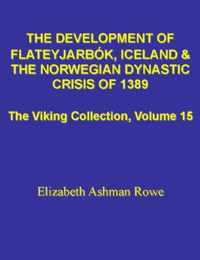 THE DEVELOPMENT OF FLATEYJARBÓK, ICELAND & THE NORWEGIAN DYNASTIC CRISIS OF 1389

The Viking Collection, Volume 15

Elizabeth Ashman Rowe